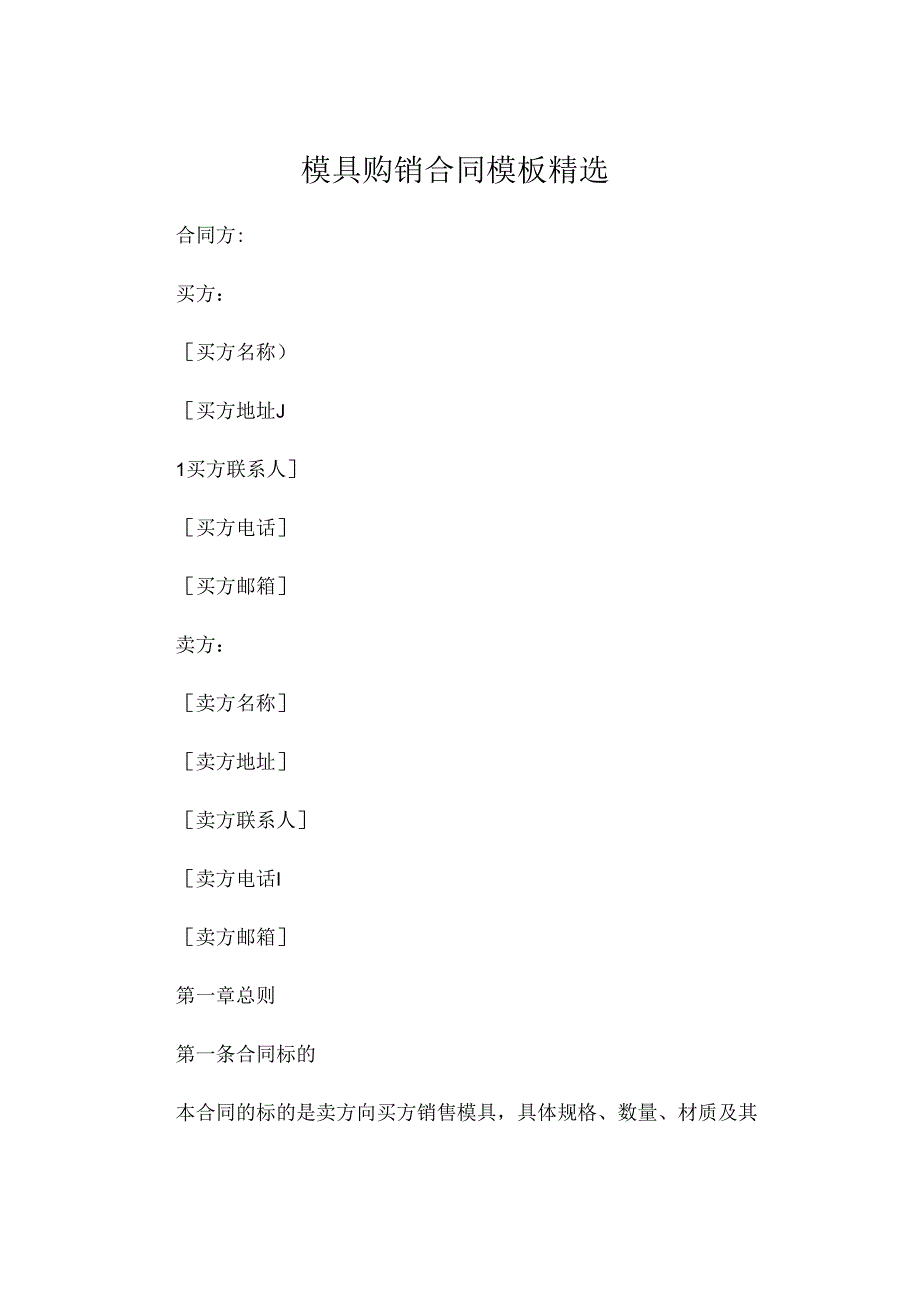 模具购销合同模板精选

合同方:

买方：

［买方名称）

［买方地址J

1买方联系人］

［买方电话］

［买方邮箱］

卖方：

［卖方名称］

［卖方地址］

［卖方联系人］

［卖方电话I

［卖方邮箱］

第一章总则

第一条合同标的

本合同的标的是卖方向买方销售模具，具体规格、数量、材质及其